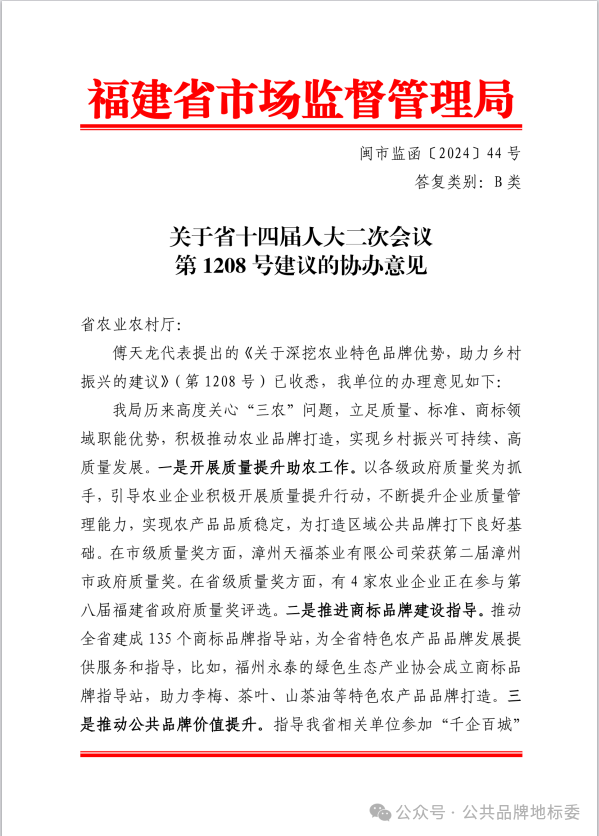 福建省市场监督管理局

闽市监函〔2024〕44号
答复类别：B类

关于省十四届人大二次会议
第1208号建议的协办意见

省农业农村厅：

傅天龙代表提出的《关于深挖农业特色品牌优势，助力乡村振兴的建议》（第1208号）已收悉，我单位的办理意见如下：

我局历来高度关心“三农”问题，立足质量、标准、商标领域职能优势，积极推动农业品牌打造，实现乡村振兴可持续、高质量发展。一是开展质量提升助农工作。以各级政府质量奖为抓手，引导农业企业积极开展质量提升行动，不断提升企业质量管理能力，实现农产品品质稳定，为打造区域公共品牌打下良好基础。在市级质量奖方面，漳州天福茶业有限公司荣获第二届漳州市政府质量奖。在省级质量奖方面，有4家农业企业正在参与第八届福建省政府质量奖评选。二是推进商标品牌建设指导。推动全省建成135个商标品牌指导站，为全省特色农产品品牌发展提供服务和指导，比如，福州永泰的绿色生态产业协会成立商标品牌指导站，助力李梅、茶叶、山茶油等特色农产品品牌打造。三是推动公共品牌价值提升。指导我省相关单位参加“千企百城”

公众号 · 公共品牌地标委